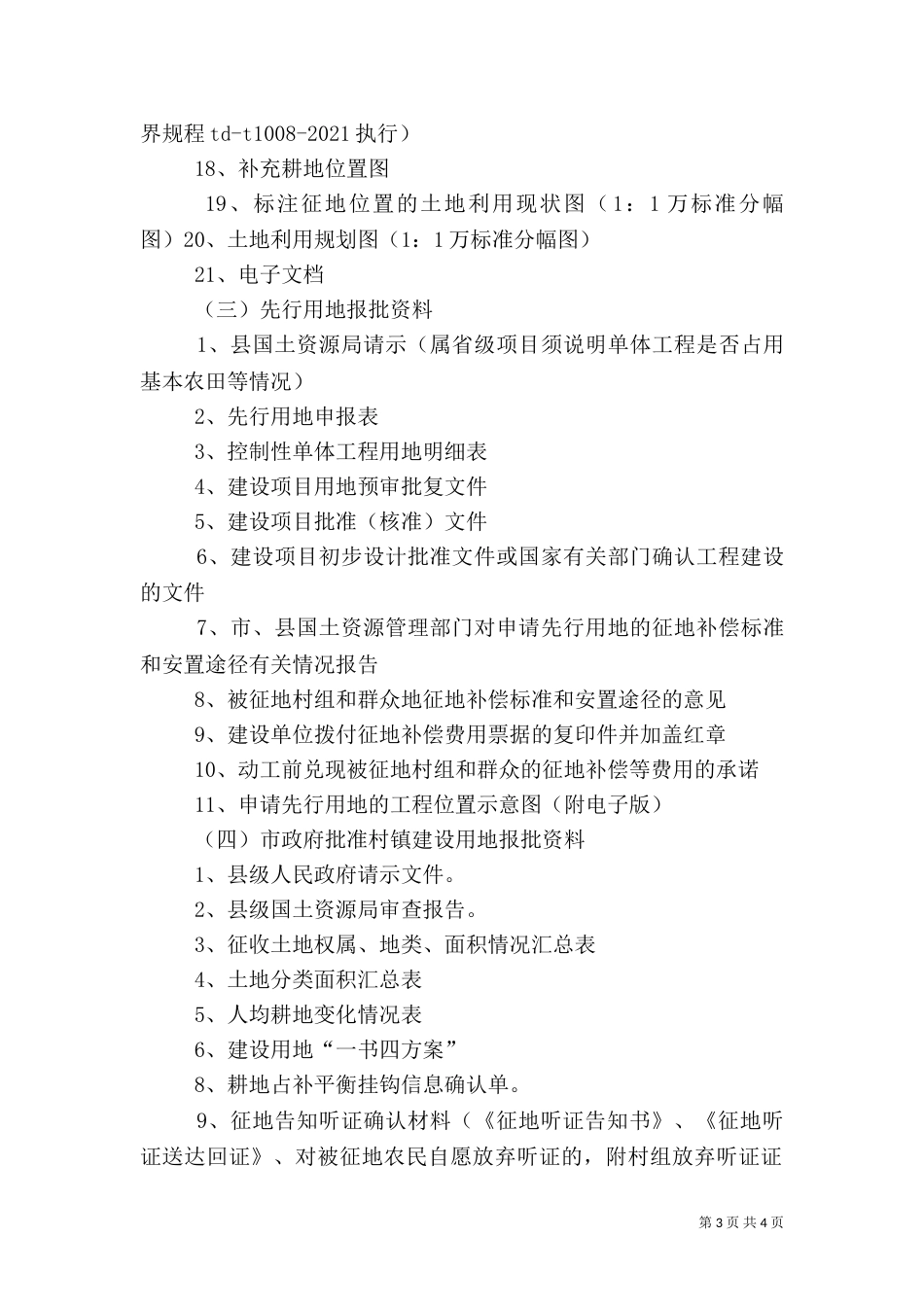 界规程 td-t1008-2021 执行）

18、补充耕地位置图

19、标注征地位置的土地利用现状图（1：1 万标准分幅图）20、土地利用规划图（1：1 万标准分幅图）

21、电子文档

（三）先行用地报批资料

1、县国土资源局请示（属省级项目须说明单体工程是否占用基本农田等情况）

2、先行用地申报表

3、控制性单体工程用地明细表

4、建设项目用地预审批复文件

5、建设项目批准（核准）文件

6、建设项目初步设计批准文件或国家有关部门确认工程建设的文件

7、市、县国土资源管理部门对申请先行用地的征地补偿标准和安置途径有关情况报告

8、被征地村组和群众地征地补偿标准和安置途径的意见

9、建设单位拨付征地补偿费用票据的复印件并加盖红章

10、动工前兑现被征地村组和群众的征地补偿等费用的承诺

11、申请先行用地的工程位置示意图（附电子版）

（四）市政府批准村镇建设用地报批资料

1、县级人民政府请示文件。

2、县级国土资源局审查报告。

3、征收土地权属、地类、面积情况汇总表

4、土地分类面积汇总表

5、人均耕地变化情况表

6、建设用地“一书四方案”

8、耕地占补平衡挂钩信息确认单。

9、征地告知听证确认材料（《征地听证告知书》、《征地听证送达回证》、对被征地农民自愿放弃听证的，附村组放弃听证证

第 3 页 共 4 页